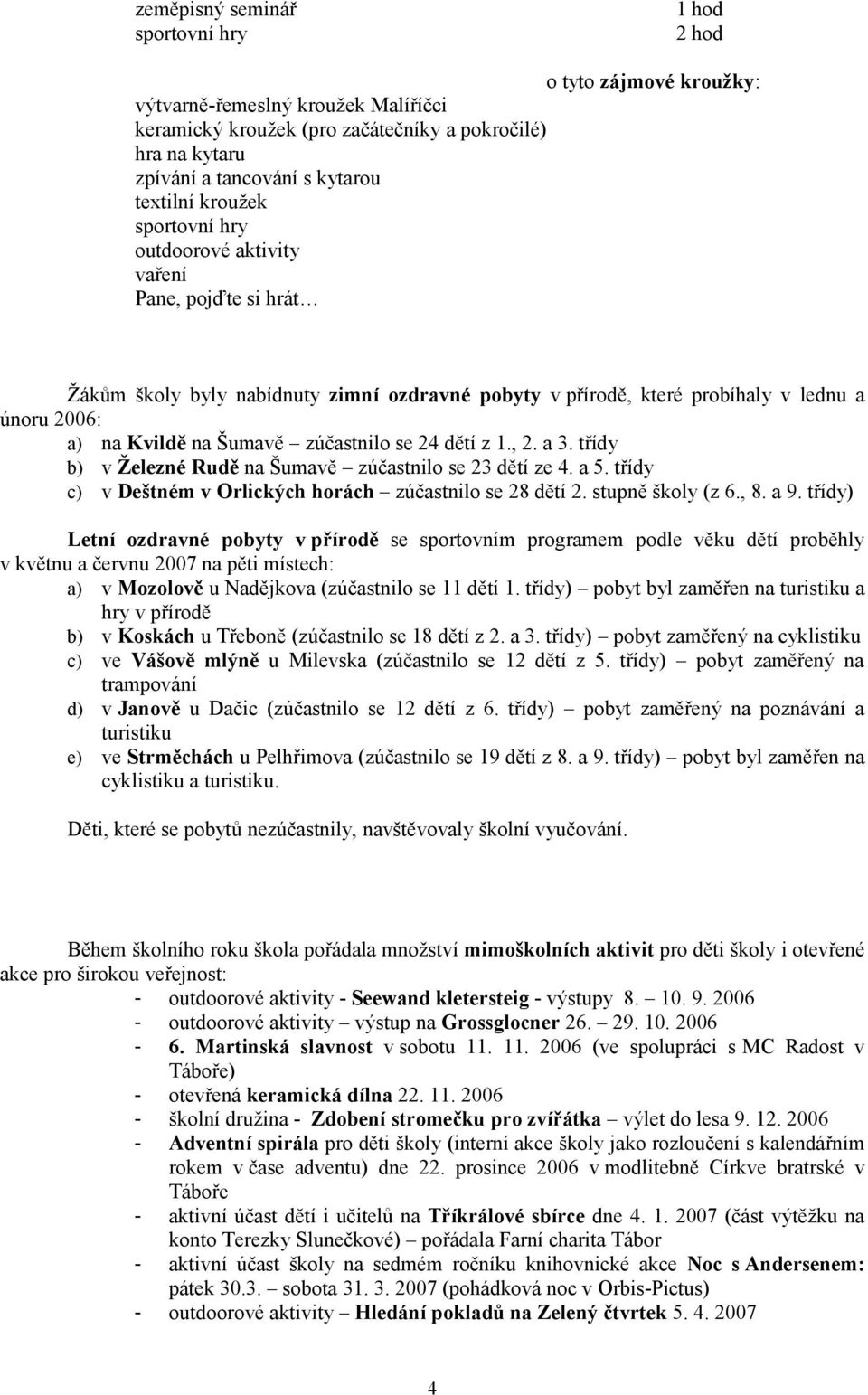 zeměpisný seminář 1 hod
sportovní hry 2 hod

o tyto zájmové kroužky:

výtvarně-řemeslný kroužek Malíříčci
keramický kroužek (pro začátečníky a pokročilé)
hra na kytaru
zpívání a tancování s kytarou
textilní kroužek
sportovní hry
outdoorové aktivity
vaření
Pane, pojďte si hrát…

Žákům školy byly nabídnuty zimní ozdravné pobyty v přírodě, které probíhaly v lednu a únoru 2006:
a) na Kvildě na Šumavě – zúčastnilo se 24 dětí z 1., 2. a 3. třídy
b) v Železné Rudě na Šumavě – zúčastnilo se 23 dětí ze 4. a 5. třídy
c) v Deštném v Orlických horách – zúčastnilo se 28 dětí 2. stupně školy (z 6., 8. a 9. třídy)

Letní ozdravné pobyty v přírodě se sportovním programem podle věku dětí proběhly v květnu a červnu 2007 na pěti místech:
a) v Mozolově u Nadějkova (zúčastnilo se 11 dětí 1. třídy) – pobyt byl zaměřen na turistiku a hry v přírodě
b) v Koskách u Třeboně (zúčastnilo se 18 dětí z 2. a 3. třídy) – pobyt zaměřený na cyklistiku
c) ve Vášově mlýně u Milevska (zúčastnilo se 12 dětí z 5. třídy) – pobyt zaměřený na trampování
d) v Janově u Dačic (zúčastnilo se 12 dětí z 6. třídy) – pobyt zaměřený na poznávání a turistiku
e) ve Strměchách u Pelhřimova (zúčastnilo se 19 dětí z 8. a 9. třídy) – pobyt byl zaměřen na cyklistiku a turistiku.

Děti, které se pobytů nezúčastnily, navštěvovaly školní vyučování.

Během školního roku škola pořádala množství mimoškolních aktivit pro děti školy i otevřené akce pro širokou veřejnost:
- outdoorové aktivity - Seewand kletersteig - výstupy 8. – 10. 9. 2006
- outdoorové aktivity – výstup na Grossglocner 26. – 29. 10. 2006
- 6. Martinská slavnost v sobotu 11. 11. 2006 (ve spolupráci s MC Radost v Táboře)
- otevřená keramická dílna 22. 11. 2006
- školní družina - Zdobení stromečku pro zvířátka – výlet do lesa 9. 12. 2006
- Adventní spirála pro děti školy (interní akce školy jako rozloučení s kalendářním rokem v čase adventu) dne 22. prosince 2006 v modlitebně Církve bratrské v Táboře
- aktivní účast dětí i učitelů na Tříkrálové sbírce dne 4. 1. 2007 (část výtěžku na konto Terezky Slunečkové) – pořádala Farní charita Tábor
- aktivní účast školy na sedmém ročníku knihovnické akce Noc s Andersenem: pátek 30.3. – sobota 31. 3. 2007 (pohádková noc v Orbis-Pictus)
- outdoorové aktivity – Hledání pokladů na Zelený čtvrtek 5. 4. 2007

4